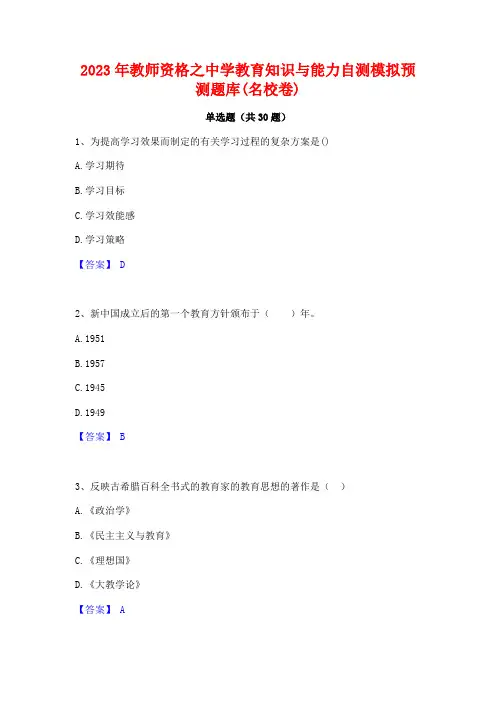 2023 年教师资格之中学教育知识与能力自测模拟预测题库(名校卷)

单选题（共 30 题）

1、为提高学习效果而制定的有关学习过程的复杂方案是()

A. 学习期待

B. 学习目标

C. 学习效能感

D. 学习策略

【答案】 D

2、新中国成立后的第一个教育方针颁布于（　　）年。

A. 1951

B. 1957

C. 1945

D. 1949

【答案】 B

3、反映古希腊百科全书式的教育家的教育思想的著作是（　）

A. 《政治学》

B. 《民主主义与教育》

C. 《理想国》

D. 《大教学论》

【答案】 A